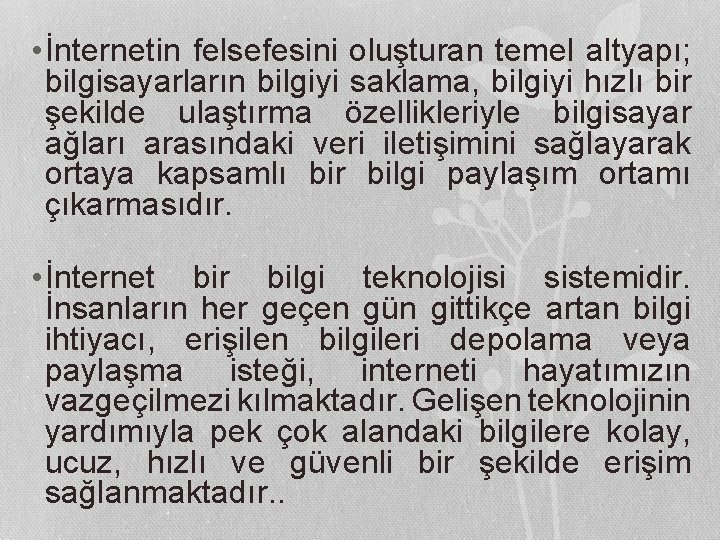 • İnternetin felsefesini oluşturan temel altyapı; bilgisayarların bilgiyi saklama, bilgiyi hızlı bir şekilde ulaştırma özellikleriyle bilgisayar ağları arasındaki veri iletişimini sağlayarak ortaya kapsamlı bir bilgi paylaşım ortamı çıkarmasıdır.

• İnternet bir bilgi teknolojisi sistemidir. İnsanların her geçen gün gittikçe artan bilgi ihtiyacı, erişilen bilgileri depolama veya paylaşma isteği, interneti hayatımızın vazgeçilmezi kılmaktadır. Gelişen teknolojinin yardımıyla pek çok alandaki bilgilere kolay, ucuz, hızlı ve güvenli bir şekilde erişim sağlanmaktadır..